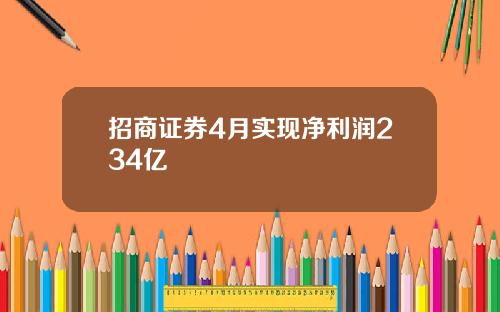 招商证券4月实现净利润234亿